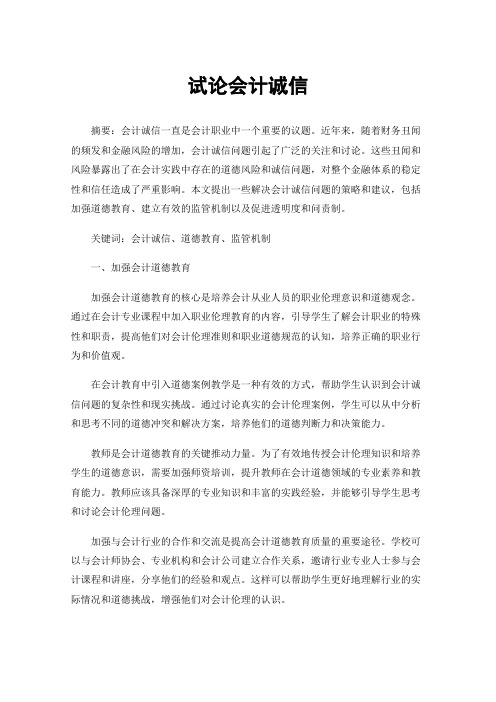 试论会计诚信

摘要：会计诚信一直是会计职业中一个重要的议题。近年来，随着财务丑闻的频发和金融风险的增加，会计诚信问题引起了广泛的关注和讨论。这些丑闻和风险暴露出了在会计实践中存在的道德风险和诚信问题，对整个金融体系的稳定性和信任造成了严重影响。本文提出一些解决会计诚信问题的策略和建议，包括加强道德教育、建立有效的监管机制以及促进透明度和问责制。

关键词：会计诚信、道德教育、监管机制

一、加强会计道德教育

加强会计道德教育的核心是培养会计从业人员的职业伦理意识和道德观念。通过在会计专业课程中加入职业伦理教育的内容，引导学生了解会计职业的特殊性和职责，提高他们对会计伦理准则和职业道德规范的认知，培养正确的职业行为和价值观。

在会计教育中引入道德案例教学是一种有效的方式，帮助学生认识到会计诚信问题的复杂性和现实挑战。通过讨论真实的会计伦理案例，学生可以从中分析和思考不同的道德冲突和解决方案，培养他们的道德判断力和决策能力。

教师是会计道德教育的关键推动力量。为了有效地传授会计伦理知识和培养学生的道德意识，需要加强师资培训，提升教师在会计道德领域的专业素养和教育能力。教师应该具备深厚的专业知识和丰富的实践经验，并能够引导学生思考和讨论会计伦理问题。

加强与会计行业的合作和交流是提高会计道德教育质量的重要途径。学校可以与会计师协会、专业机构和会计公司建立合作关系，邀请行业专业人士参与会计课程和讲座，分享他们的经验和观点。这样可以帮助学生更好地理解行业的实际情况和道德挑战，增强他们对会计伦理的认识。